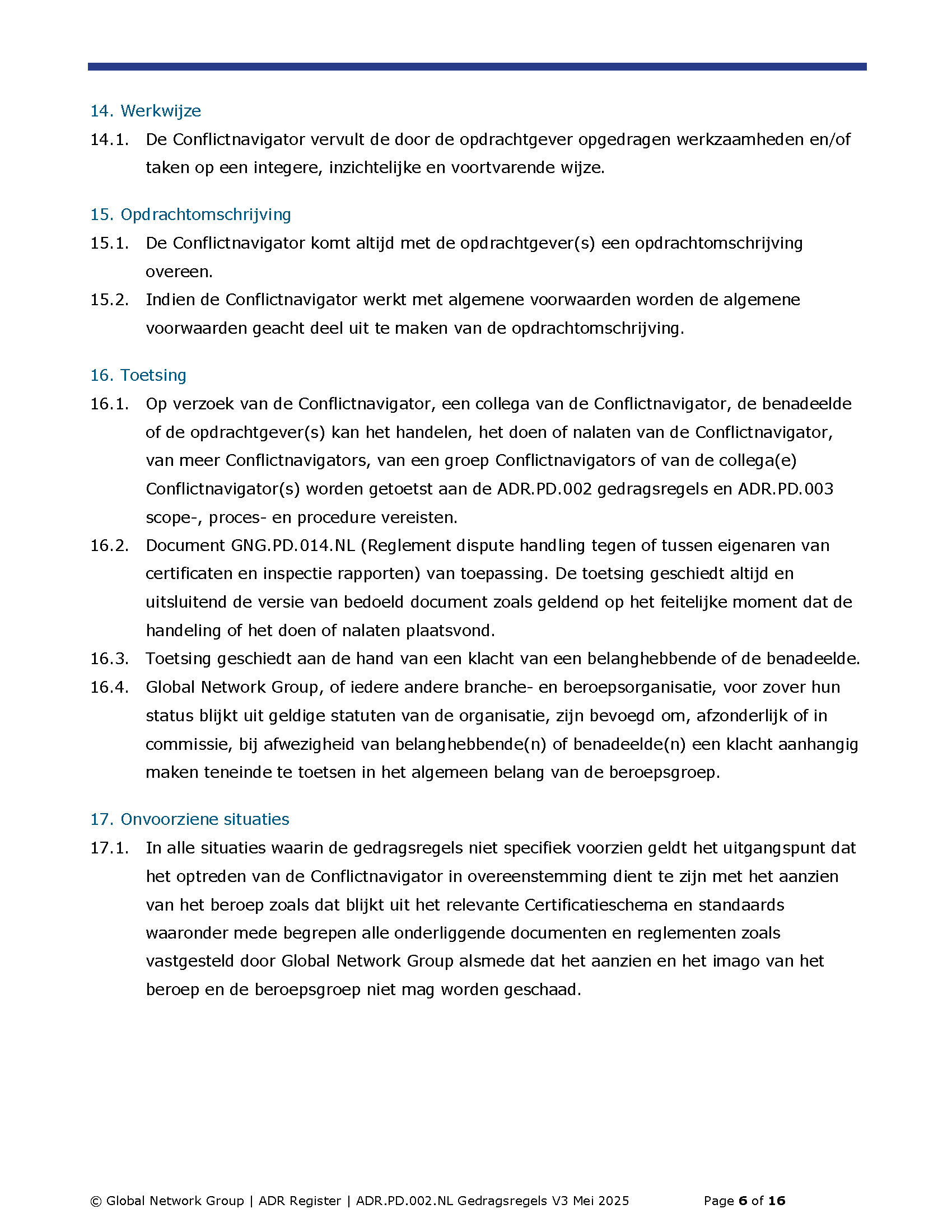 14. Werkwijze

14.1. De Conflictnavigator vervult de door de opdrachtgever opgedragen werkzaamheden en/of taken op een integere, inzichtelijke en voortvarende wijze.

15. Opdrachtomschrijving

15.1. De Conflictnavigator komt altijd met de opdrachtgever(s) een opdrachtomschrijving overeen.

15.2. Indien de Conflictnavigator werkt met algemene voorwaarden worden de algemene voorwaarden geacht deel uit te maken van de opdrachtomschrijving.

16. Toetsing

16.1. Op verzoek van de Conflictnavigator, een collega van de Conflictnavigator, de benadeelde of de opdrachtgever(s) kan het handelen, het doen of nalaten van de Conflictnavigator, van meer Conflictnavigators, van een groep Conflictnavigators of van de collega(e) Conflictnavigator(s) worden getoetst aan de ADR.PD.002 gedragsregels en ADR.PD.003 scope-, proces- en procedure vereisten.

16.2. Document GNG.PD.014.NL (Reglement dispute handling tegen of tussen eigenaren van certificaten en inspectie rapporten) van toepassing. De toetsing geschiedt altijd en uitsluitend de versie van bedoeld document zoals geldend op het feitelijke moment dat de handeling of het doen of nalaten plaatsvond.

16.3. Toetsing geschiedt aan de hand van een klacht van een belanghebbende of de benadeelde.

16.4. Global Network Group, of iedere andere branche- en beroepsorganisatie, voor zover hun status blijkt uit geldige statuten van de organisatie, zijn bevoegd om, afzonderlijk of in commissie, bij afwezigheid van belanghebbende(n) of benadeelde(n) een klacht aanhangig maken teneinde te toetsen in het algemeen belang van de beroepsgroep.

17. Onvoorziene situaties

17.1. In alle situaties waarin de gedragsregels niet specifiek voorzien geldt het uitgangspunt dat het optreden van de Conflictnavigator in overeenstemming dient te zijn met het aanzien van het beroep zoals dat blijkt uit het relevante Certificatieschema en standaards waaronder mede begrepen alle onderliggende documenten en reglementen zoals vastgesteld door Global Network Group alsmede dat het aanzien en het imago van het beroep en de beroepsgroep niet mag worden geschaad.

© Global Network Group | ADR Register | ADR.PD.002.NL Gedragsregels V3 Mei 2025 Page 6 of 16